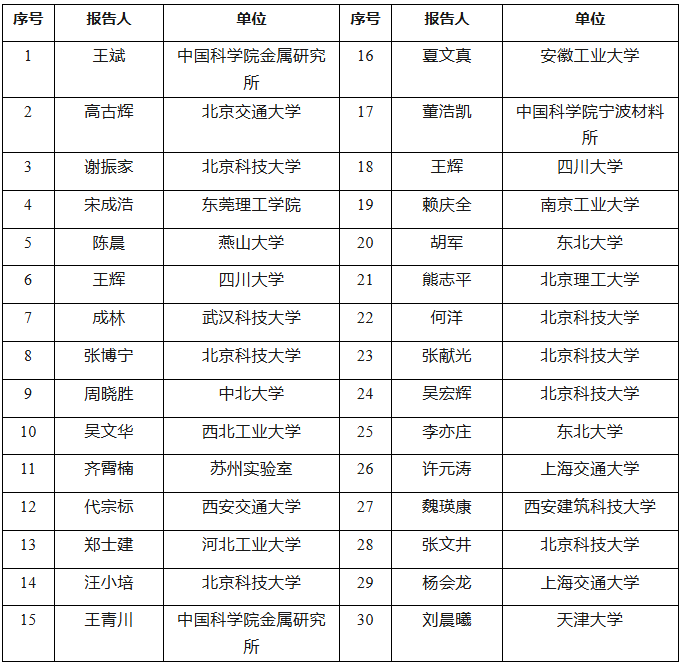 | 序号 | 报告人 | 单位 | 序号 | 报告人 | 单位 |
|---|---|---|---|---|---|
| 1 | 王斌 | 中国科学院金属研究所 | 16 | 夏文真 | 安徽工业大学 |
| 2 | 高古辉 | 北京交通大学 | 17 | 董浩凯 | 中国科学院宁波材料所 |
| 3 | 谢振家 | 北京科技大学 | 18 | 王辉 | 四川大学 |
| 4 | 宋成浩 | 东莞理工学院 | 19 | 赖庆全 | 南京工业大学 |
| 5 | 陈晨 | 燕山大学 | 20 | 胡军 | 东北大学 |
| 6 | 王辉 | 四川大学 | 21 | 熊志平 | 北京理工大学 |
| 7 | 成林 | 武汉科技大学 | 22 | 何洋 | 北京科技大学 |
| 8 | 张博宁 | 北京科技大学 | 23 | 张献光 | 北京科技大学 |
| 9 | 周晓胜 | 中北大学 | 24 | 吴宏辉 | 北京科技大学 |
| 10 | 吴文华 | 西北工业大学 | 25 | 李亦庄 | 东北大学 |
| 11 | 齐霄楠 | 苏州实验室 | 26 | 许元涛 | 上海交通大学 |
| 12 | 代宗标 | 西安交通大学 | 27 | 魏瑛康 | 西安建筑科技大学 |
| 13 | 郑士建 | 河北工业大学 | 28 | 张文井 | 北京科技大学 |
| 14 | 汪小培 | 北京科技大学 | 29 | 杨会龙 | 上海交通大学 |
| 15 | 王青川 | 中国科学院金属研究所 | 30 | 刘晨曦 | 天津大学 |